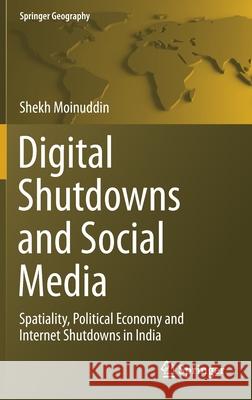 Springer Geography

Shekh Moinuddin

Digital Shutdowns and Social Media

Spatiality, Political Economy and Internet Shutdowns in India

Kraina Książek